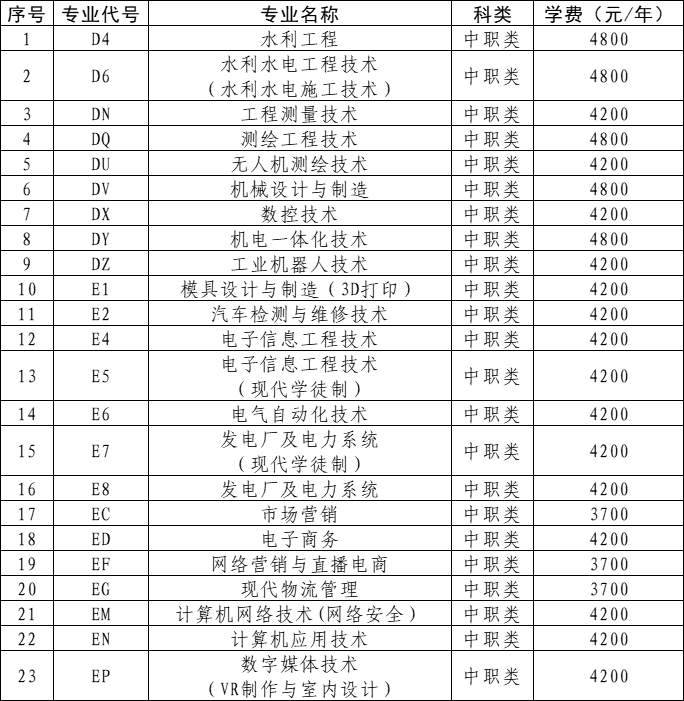 | 序号 | 专业代号 | 专业名称 | 科类 | 学费（元/年） |
|---|---|---|---|---|
| 1 | D4 | 水利工程 | 中职类 | 4800 |
| 2 | D6 | 水利水电工程技术（水利水电施工技术） | 中职类 | 4800 |
| 3 | DN | 工程测量技术 | 中职类 | 4200 |
| 4 | DQ | 测绘工程技术 | 中职类 | 4800 |
| 5 | DU | 无人机测绘技术 | 中职类 | 4200 |
| 6 | DV | 机械设计与制造 | 中职类 | 4800 |
| 7 | DX | 数控技术 | 中职类 | 4200 |
| 8 | DY | 机电一体化技术 | 中职类 | 4800 |
| 9 | DZ | 工业机器人技术 | 中职类 | 4200 |
| 10 | E1 | 模具设计与制造（3D打印） | 中职类 | 4200 |
| 11 | E2 | 汽车检测与维修技术 | 中职类 | 4200 |
| 12 | E4 | 电子信息工程技术 | 中职类 | 4200 |
| 13 | E5 | 电子信息工程技术（现代学徒制） | 中职类 | 4200 |
| 14 | E6 | 电气自动化技术 | 中职类 | 4200 |
| 15 | E7 | 发电厂及电力系统（现代学徒制） | 中职类 | 4200 |
| 16 | E8 | 发电厂及电力系统 | 中职类 | 4200 |
| 17 | EC | 市场营销 | 中职类 | 3700 |
| 18 | ED | 电子商务 | 中职类 | 4200 |
| 19 | EF | 网络营销与直播电商 | 中职类 | 3700 |
| 20 | EG | 现代物流管理 | 中职类 | 3700 |
| 21 | EM | 计算机网络技术(网络安全） | 中职类 | 4200 |
| 22 | EN | 计算机应用技术 | 中职类 | 4200 |
| 23 | EP | 数字媒体技术（VR制作与室内设计） | 中职类 | 4200 |